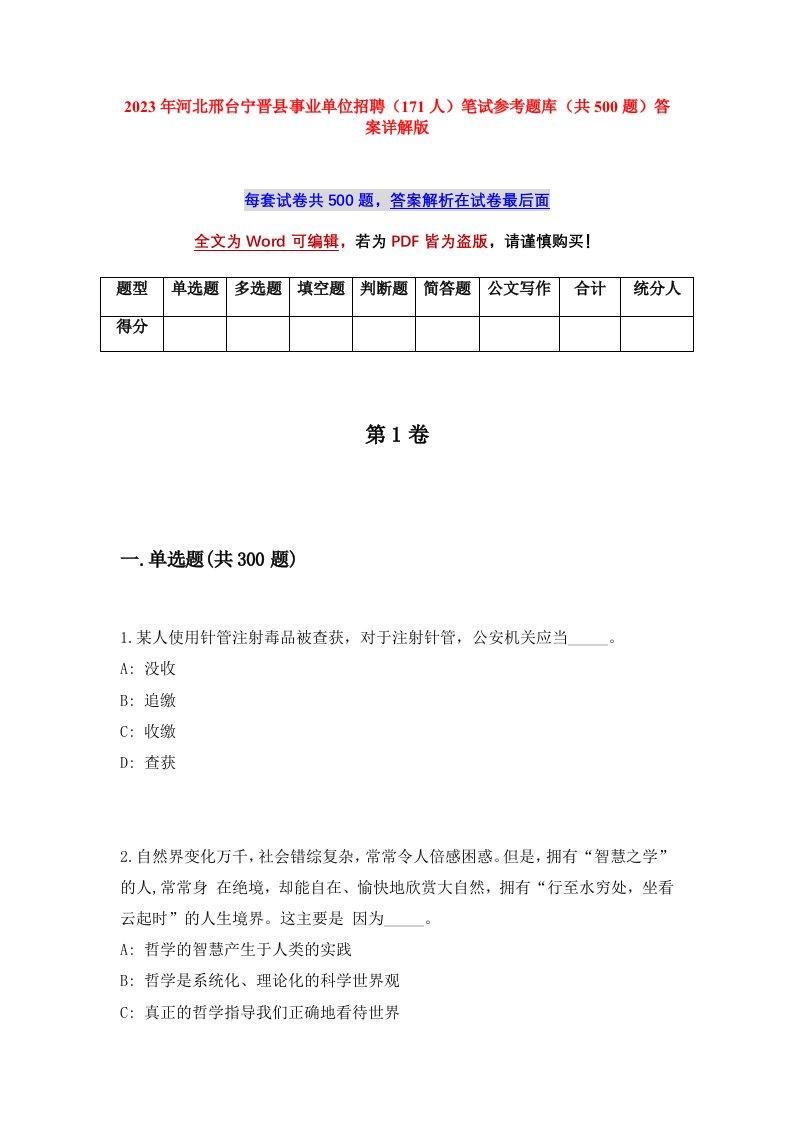 2023年河北邢台宁晋县事业单位招聘（171人）笔试参考题库（共500题）答案详解版

每套试卷共500题，答案解析在试卷最后面

全文为Word可编辑，若为PDF皆为盗版，请谨慎购买！

| 题型 | 单选题 | 多选题 | 填空题 | 判断题 | 简答题 | 公文写作 | 合计 | 统分人 |
|---|---|---|---|---|---|---|---|---|
| 得分 | | | | | | | | |

第1卷

一.单选题(共300题)

1.某人使用针管注射毒品被查获，对于注射针管，公安机关应当_____。
A: 没收
B: 追缴
C: 收缴
D: 查获

2.自然界变化万千，社会错综复杂，常常令人倍感困惑。但是，拥有“智慧之学”的人,常常身 在绝境，却能自在、愉快地欣赏大自然，拥有“行至水穷处，坐看云起时”的人生境界。这主要是 因为_____。
A: 哲学的智慧产生于人类的实践
B: 哲学是系统化、理论化的科学世界观
C: 真正的哲学指导我们正确地看待世界